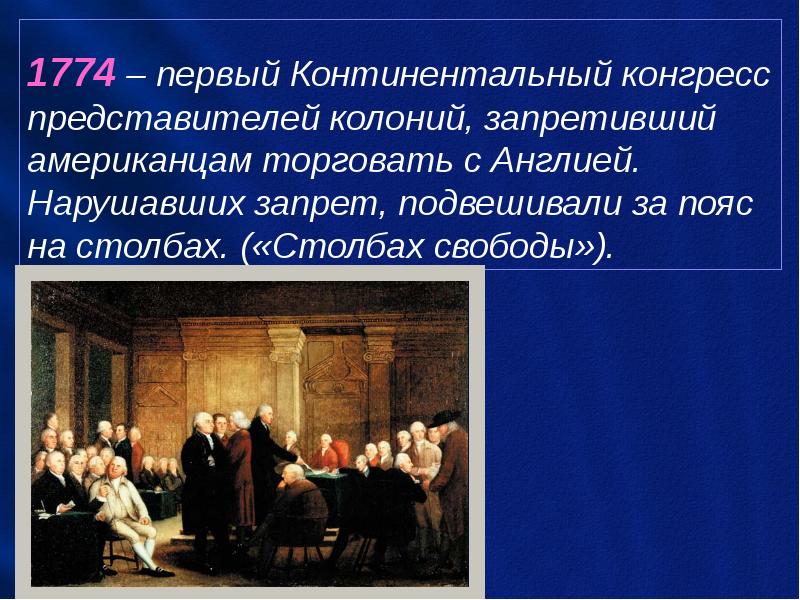 1774 – первый Континентальный конгресс представителей колоний, запретивший американцам торговать с Англией. Нарушавших запрет, подвешивали за пояс на столбах. («Столбах свободы»).